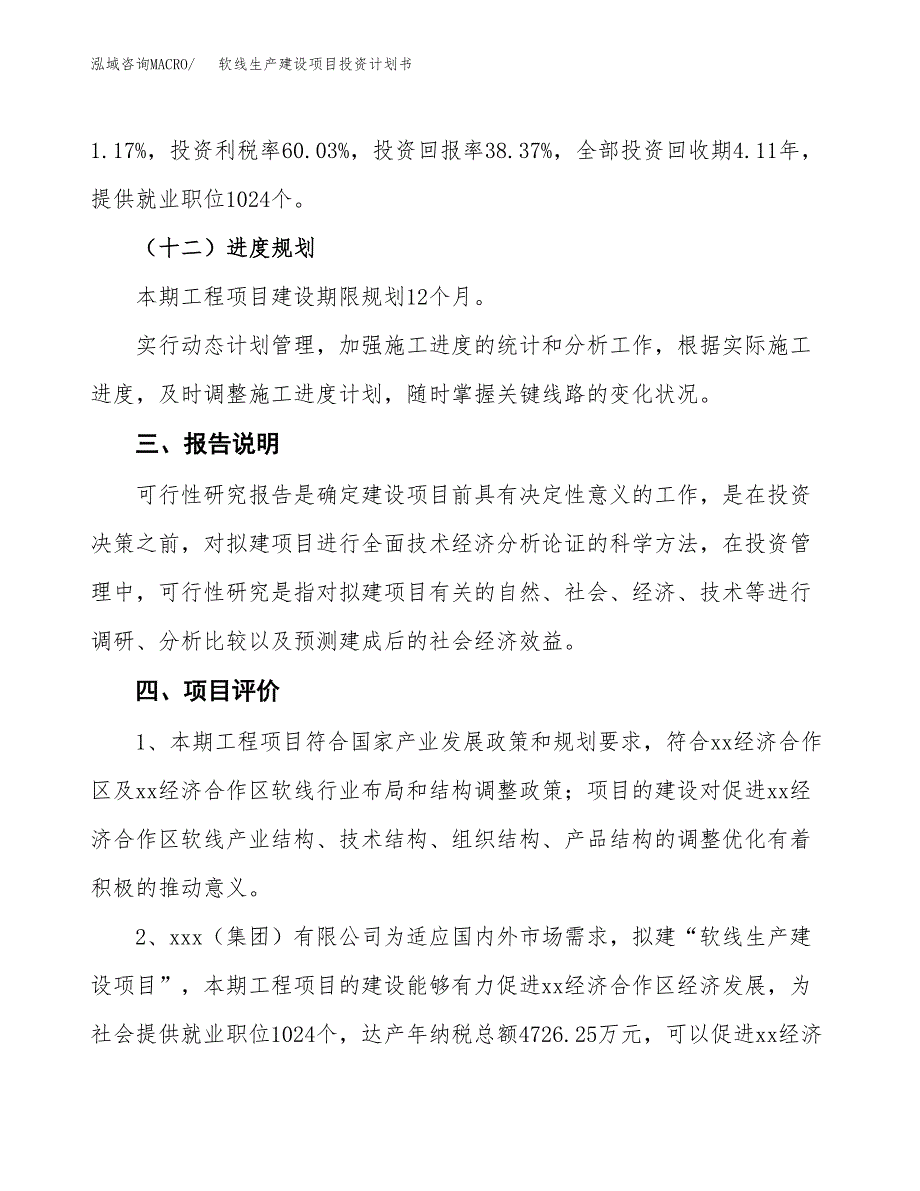 泓域咨询MACRO/　软线生产建设项目投资计划书

1.17%，投资利税率60.03%，投资回报率38.37%，全部投资回收期4.11年，提供就业职位1024个。

（十二）进度规划

本期工程项目建设期限规划12个月。

实行动态计划管理，加强施工进度的统计和分析工作，根据实际施工进度，及时调整施工进度计划，随时掌握关键线路的变化状况。

三、报告说明

可行性研究报告是确定建设项目前具有决定性意义的工作，是在投资决策之前，对拟建项目进行全面技术经济分析论证的科学方法，在投资管理中，可行性研究是指对拟建项目有关的自然、社会、经济、技术等进行调研、分析比较以及预测建成后的社会经济效益。

四、项目评价

1、本期工程项目符合国家产业发展政策和规划要求，符合xx经济合作区及xx经济合作区软线行业布局和结构调整政策；项目的建设对促进xx经济合作区软线产业结构、技术结构、组织结构、产品结构的调整优化有着积极的推动意义。

2、xxx（集团）有限公司为适应国内外市场需求，拟建“软线生产建设项目”，本期工程项目的建设能够有力促进xx经济合作区经济发展，为社会提供就业职位1024个，达产年纳税总额4726.25万元，可以促进xx经济